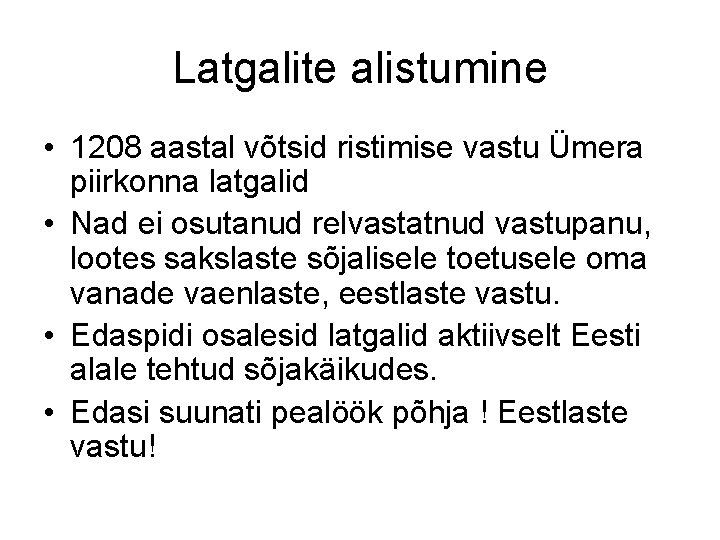 Latgalite alistumine

• 1208 aastal võtsid ristimise vastu Ümera piirkonna latgalid
• Nad ei osutanud relvastatnud vastupanu, lootes sakslaste sõjalisele toetusele oma vanade vaenlaste, eestlaste vastu.
• Edaspidi osalesid latgalid aktiivselt Eesti alale tehtud sõjakäikudes.
• Edasi suunati pealöök põhja ! Eestlaste vastu!